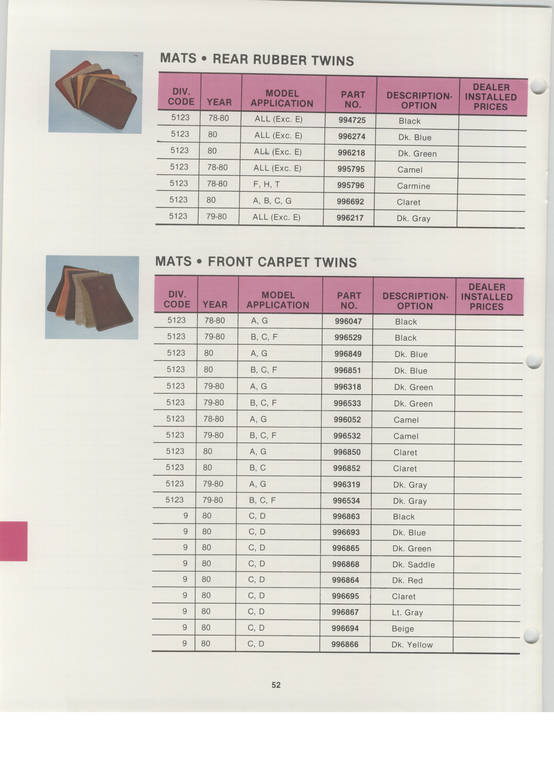 MATS • REAR RUBBER TWINS

| DIV. CODE | YEAR | MODEL APPLICATION | PART NO. | DESCRIPTION-OPTION | DEALER INSTALLED PRICES |
|---|---|---|---|---|---|
| 5123 | 78-80 | ALL (Exc. E) | 994725 | Black | |
| 5123 | 80 | ALL (Exc. E) | 996274 | Dk. Blue | |
| 5123 | 80 | ALL (Exc. E) | 996218 | Dk. Green | |
| 5123 | 78-80 | ALL (Exc. E) | 995795 | Camel | |
| 5123 | 78-80 | F, H, T | 995796 | Carmine | |
| 5123 | 80 | A, B, C, G | 996692 | Claret | |
| 5123 | 79-80 | ALL (Exc. E) | 996217 | Dk. Gray | |

MATS • FRONT CARPET TWINS

| DIV. CODE | YEAR | MODEL APPLICATION | PART NO. | DESCRIPTION-OPTION | DEALER INSTALLED PRICES |
|---|---|---|---|---|---|
| 5123 | 78-80 | A, G | 996047 | Black | |
| 5123 | 79-80 | B, C, F | 996529 | Black | |
| 5123 | 80 | A, G | 996849 | Dk. Blue | |
| 5123 | 80 | B, C, F | 996851 | Dk. Blue | |
| 5123 | 79-80 | A, G | 996318 | Dk. Green | |
| 5123 | 79-80 | B, C, F | 996533 | Dk. Green | |
| 5123 | 78-80 | A, G | 996052 | Camel | |
| 5123 | 79-80 | B, C, F | 996532 | Camel | |
| 5123 | 80 | A, G | 996850 | Claret | |
| 5123 | 80 | B, C | 996852 | Claret | |
| 5123 | 79-80 | A, G | 996319 | Dk. Gray | |
| 5123 | 79-80 | B, C, F | 996534 | Dk. Gray | |
| 9 | 80 | C, D | 996863 | Black | |
| 9 | 80 | C, D | 996693 | Dk. Blue | |
| 9 | 80 | C, D | 996865 | Dk. Green | |
| 9 | 80 | C, D | 996868 | Dk. Saddle | |
| 9 | 80 | C, D | 996864 | Dk. Red | |
| 9 | 80 | C, D | 996695 | Claret | |
| 9 | 80 | C, D | 996867 | Lt. Gray | |
| 9 | 80 | C, D | 996694 | Beige | |
| 9 | 80 | C, D | 996866 | Dk. Yellow | |

52